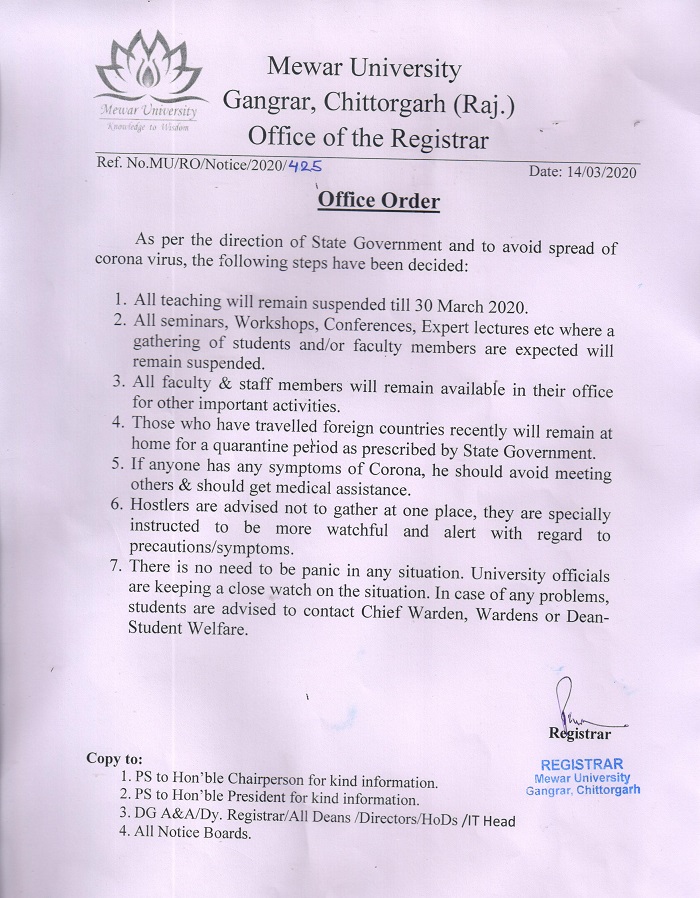 Mewar University
Knowledge to Wisdom

Mewar University
Gangrar, Chittorgarh (Raj.)
Office of the Registrar

Ref. No.MU/RO/Notice/2020/425

Date: 14/03/2020

Office Order

As per the direction of State Government and to avoid spread of corona virus, the following steps have been decided:

1. All teaching will remain suspended till 30 March 2020.
2. All seminars, Workshops, Conferences, Expert lectures etc where a gathering of students and/or faculty members are expected will remain suspended.
3. All faculty & staff members will remain available in their office for other important activities.
4. Those who have travelled foreign countries recently will remain at home for a quarantine period as prescribed by State Government.
5. If anyone has any symptoms of Corona, he should avoid meeting others & should get medical assistance.
6. Hostlers are advised not to gather at one place, they are specially instructed to be more watchful and alert with regard to precautions/symptoms.
7. There is no need to be panic in any situation. University officials are keeping a close watch on the situation. In case of any problems, students are advised to contact Chief Warden, Wardens or Dean-Student Welfare.

Registrar

REGISTRAR
Mewar University
Gangrar, Chittorgarh

Copy to:
1. PS to Hon'ble Chairperson for kind information.
2. PS to Hon'ble President for kind information.
3. DG A&A/Dy. Registrar/All Deans /Directors/HoDs /IT Head
4. All Notice Boards.